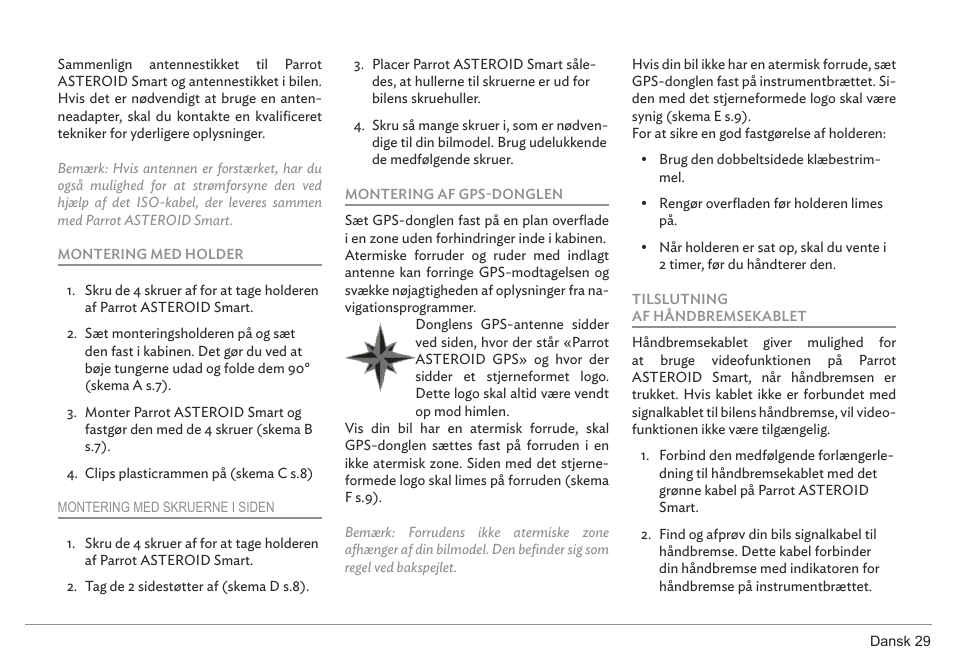 Sammenlign antennestikket til Parrot ASTEROID Smart og antennestikket i bilen. Hvis det er nødvendigt at bruge en antenneadapter, skal du kontakte en kvalificeret tekniker for yderligere oplysninger.

Bemærk: Hvis antennen er forstærket, har du også mulighed for at strømforsyne den ved hjælp af det ISO-kabel, der leveres sammen med Parrot ASTEROID Smart.

MONTERING MED HOLDER

1. Skru de 4 skruer af for at tage holderen af Parrot ASTEROID Smart.
2. Sæt monteringsholderen på og sæt den fast i kabinen. Det gør du ved at bøje tungerne udad og folde dem 90° (skema A s.7).
3. Monter Parrot ASTEROID Smart og fastgør den med de 4 skruer (skema B s.7).
4. Clips plasticrammen på (skema C s.8)

MONTERING MED SKRUERNE I SIDEN

1. Skru de 4 skruer af for at tage holderen af Parrot ASTEROID Smart.
2. Tag de 2 sidestøtter af (skema D s.8).
3. Placer Parrot ASTEROID Smart således, at hullerne til skruerne er ud for bilens skruehuller.
4. Skru så mange skruer i, som er nødvendige til din bilmodel. Brug udelukkende de medfølgende skruer.

MONTERING AF GPS-DONGLEN

Sæt GPS-donglen fast på en plan overflade i en zone uden forhindringer inde i kabinen. Atermiske forruder og ruder med indlagt antenne kan forringe GPS-modtagelsen og svække nøjagtigheden af oplysninger fra navigationsprogrammer.
Donglens GPS-antenne sidder ved siden, hvor der står «Parrot ASTEROID GPS» og hvor der sidder et stjerneformet logo. Dette logo skal altid være vendt op mod himlen.
Vis din bil har en atermisk forrude, skal GPS-donglen sættes fast på forruden i en ikke atermisk zone. Siden med det stjerneformede logo skal limes på forruden (skema F s.9).

Bemærk: Forrudens ikke atermiske zone afhænger af din bilmodel. Den befinder sig som regel ved bakspejlet.

Hvis din bil ikke har en atermisk forrude, sæt GPS-donglen fast på instrumentbrættet. Siden med det stjerneformede logo skal være synig (skema E s.9).
For at sikre en god fastgørelse af holderen:

• Brug den dobbeltsidede klæbestrimmel.
• Rengør overfladen før holderen limes på.
• Når holderen er sat op, skal du vente i 2 timer, før du håndterer den.

TILSLUTNING
AF HÅNDBREMSEKABLET

Håndbremsekablet giver mulighed for at bruge videofunktionen på Parrot ASTEROID Smart, når håndbremsen er trukket. Hvis kablet ikke er forbundet med signalkablet til bilens håndbremse, vil videofunktionen ikke være tilgængelig.

1. Forbind den medfølgende forlængerledning til håndbremsekablet med det grønne kabel på Parrot ASTEROID Smart.
2. Find og afprøv din bils signalkabel til håndbremse. Dette kabel forbinder din håndbremse med indikatoren for håndbremse på instrumentbrættet.

Dansk 29